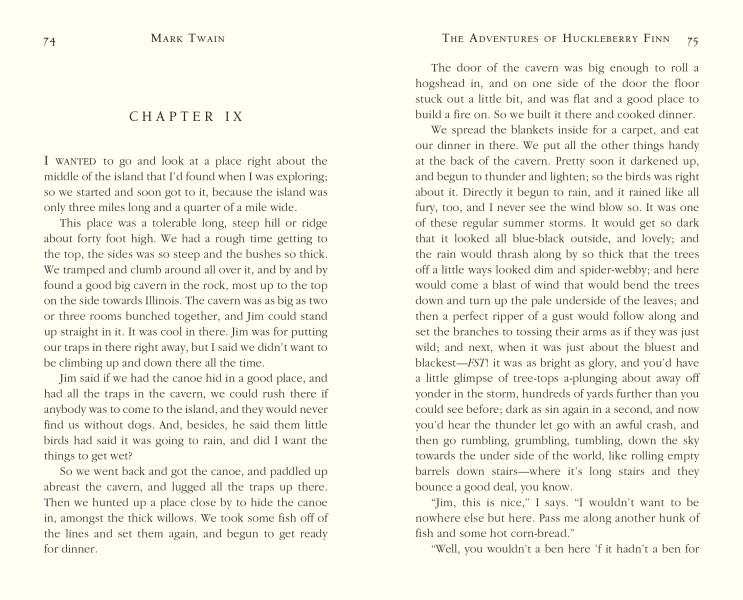 74 MARK TWAIN

CHAPTER IX

I WANTED to go and look at a place right about the middle of the island that I'd found when I was exploring; so we started and soon got to it, because the island was only three miles long and a quarter of a mile wide.

This place was a tolerable long, steep hill or ridge about forty foot high. We had a rough time getting to the top, the sides was so steep and the bushes so thick. We tramped and clumb around all over it, and by and by found a good big cavern in the rock, most up to the top on the side towards Illinois. The cavern was as big as two or three rooms bunched together, and Jim could stand up straight in it. It was cool in there. Jim was for putting our traps in there right away, but I said we didn't want to be climbing up and down there all the time.

Jim said if we had the canoe hid in a good place, and had all the traps in the cavern, we could rush there if anybody was to come to the island, and they would never find us without dogs. And, besides, he said them little birds had said it was going to rain, and did I want the things to get wet?

So we went back and got the canoe, and paddled up abreast the cavern, and lugged all the traps up there. Then we hunted up a place close by to hide the canoe in, amongst the thick willows. We took some fish off of the lines and set them again, and begun to get ready for dinner.

THE ADVENTURES OF HUCKLEBERRY FINN 75

The door of the cavern was big enough to roll a hogshead in, and on one side of the door the floor stuck out a little bit, and was flat and a good place to build a fire on. So we built it there and cooked dinner.

We spread the blankets inside for a carpet, and eat our dinner in there. We put all the other things handy at the back of the cavern. Pretty soon it darkened up, and begun to thunder and lighten; so the birds was right about it. Directly it begun to rain, and it rained like all fury, too, and I never see the wind blow so. It was one of these regular summer storms. It would get so dark that it looked all blue-black outside, and lovely; and the rain would thrash along by so thick that the trees off a little ways looked dim and spider-webby; and here would come a blast of wind that would bend the trees down and turn up the pale underside of the leaves; and then a perfect ripper of a gust would follow along and set the branches to tossing their arms as if they was just wild; and next, when it was just about the bluest and blackest—FST! it was as bright as glory, and you'd have a little glimpse of tree-tops a-plunging about away off yonder in the storm, hundreds of yards further than you could see before; dark as sin again in a second, and now you'd hear the thunder let go with an awful crash, and then go rumbling, grumbling, tumbling, down the sky towards the under side of the world, like rolling empty barrels down stairs—where it's long stairs and they bounce a good deal, you know.

"Jim, this is nice," I says. "I wouldn't want to be nowhere else but here. Pass me along another hunk of fish and some hot corn-bread."

"Well, you wouldn't a ben here 'f it hadn't a ben for